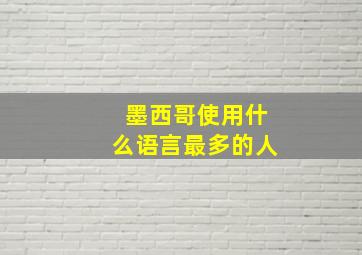 墨西哥使用什么语言最多的人